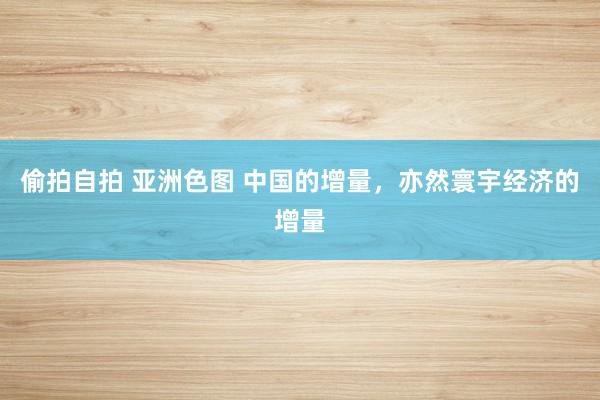 偷拍自拍 亚洲色图 中国的增量，亦然寰宇经济的增量